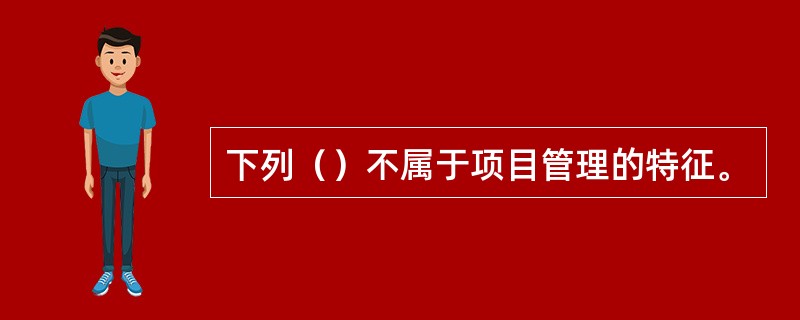 下列（）不属于项目管理的特征。